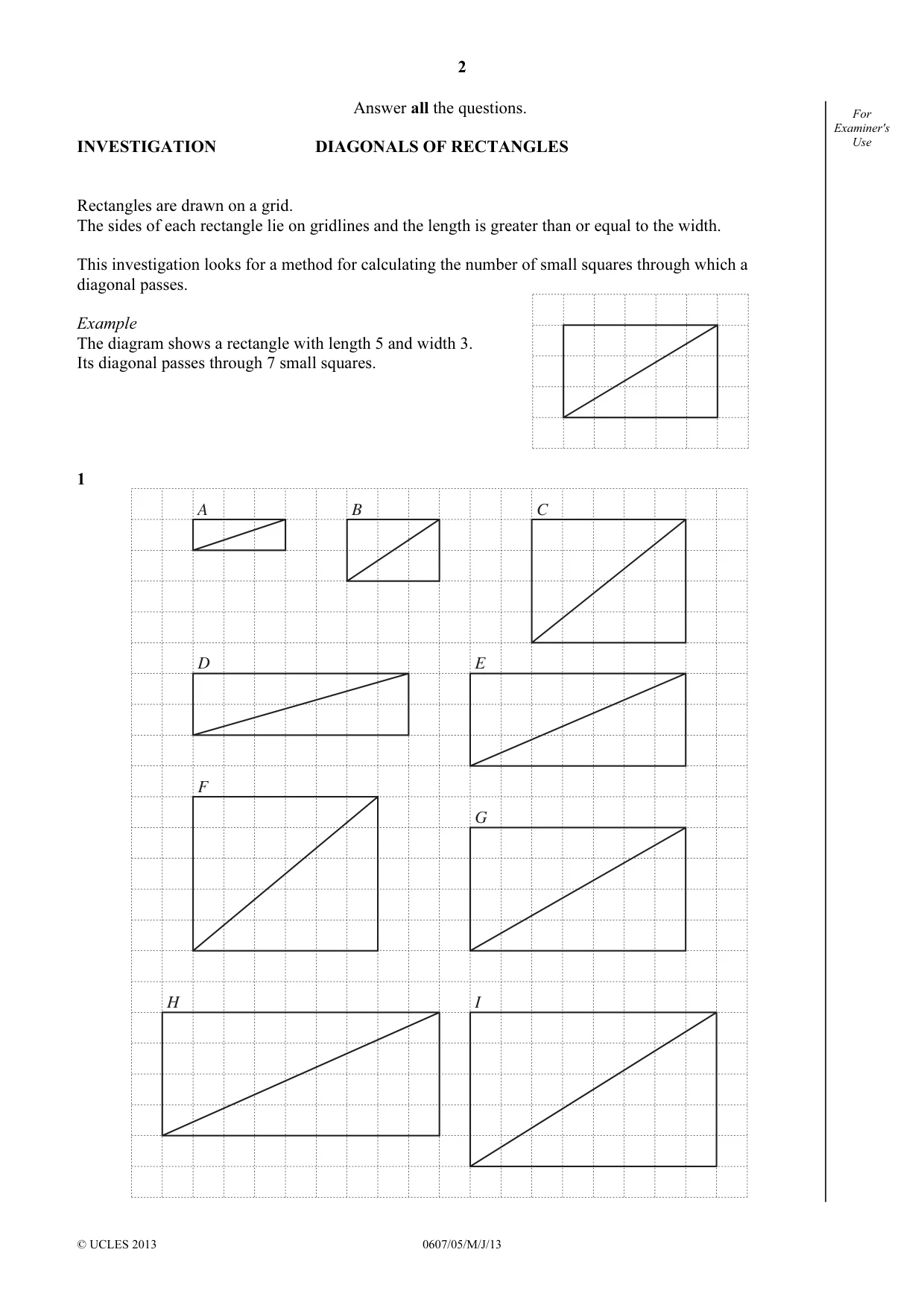 2

Answer all the questions.

For Examiner's Use

INVESTIGATION DIAGONALS OF RECTANGLES

Rectangles are drawn on a grid.
The sides of each rectangle lie on gridlines and the length is greater than or equal to the width.

This investigation looks for a method for calculating the number of small squares through which a diagonal passes.

Example
The diagram shows a rectangle with length 5 and width 3.
Its diagonal passes through 7 small squares.

1

A

B

C

D

E

F

G

H

I

© UCLES 2013 0607/05/M/J/13